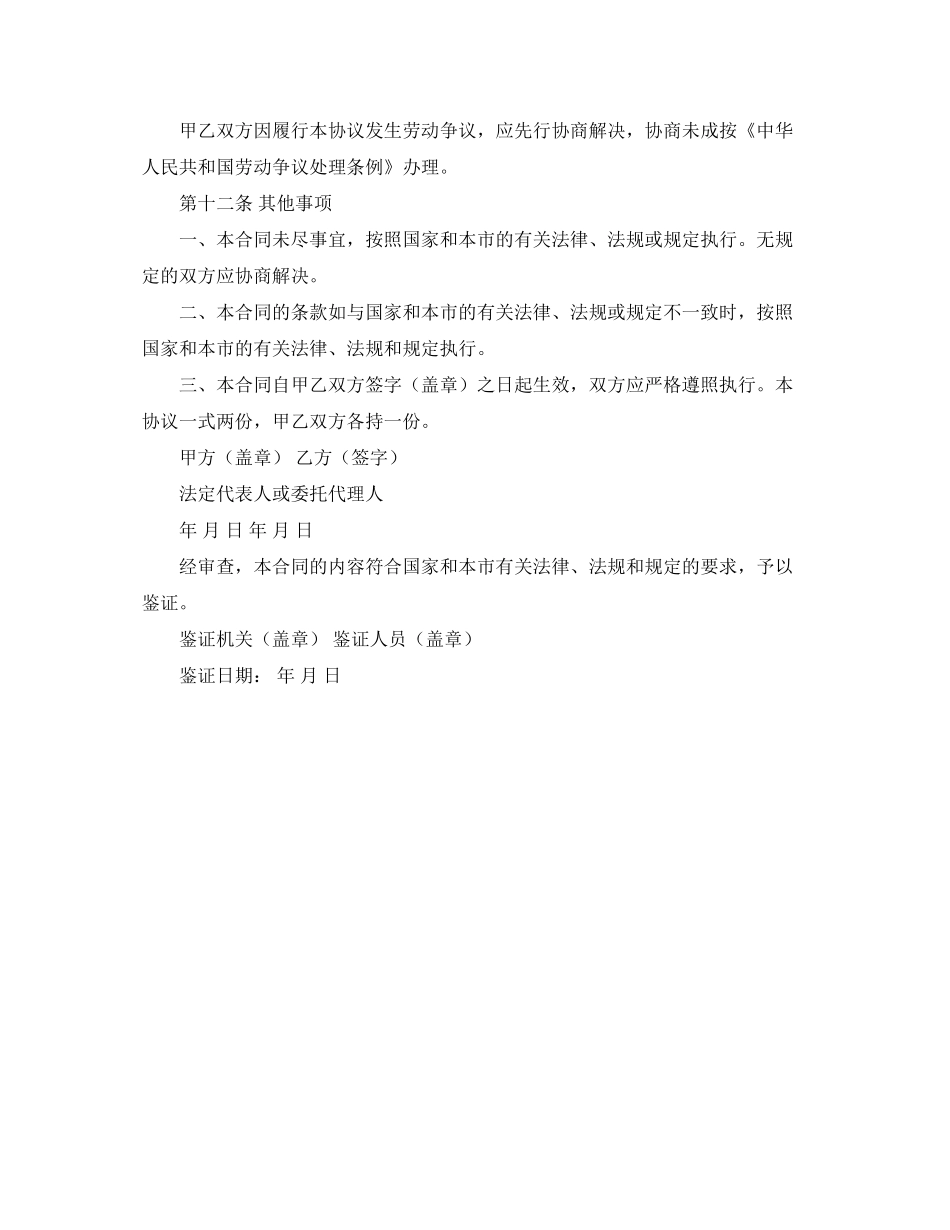 甲乙双方因履行本协议发生劳动争议，应先行协商解决，协商未成按《中华人民共和国劳动争议处理条例》办理。

第十二条 其他事项

一、本合同未尽事宜，按照国家和本市的有关法律、法规或规定执行。无规定的双方应协商解决。

二、本合同的条款如与国家和本市的有关法律、法规或规定不一致时，按照国家和本市的有关法律、法规和规定执行。

三、本合同自甲乙双方签字（盖章）之日起生效，双方应严格遵照执行。本协议一式两份，甲乙双方各持一份。

甲方（盖章） 乙方（签字）

法定代表人或委托代理人

年 月 日 年 月 日

经审查，本合同的内容符合国家和本市有关法律、法规和规定的要求，予以鉴证。

鉴证机关（盖章） 鉴证人员（盖章）

鉴证日期： 年 月 日